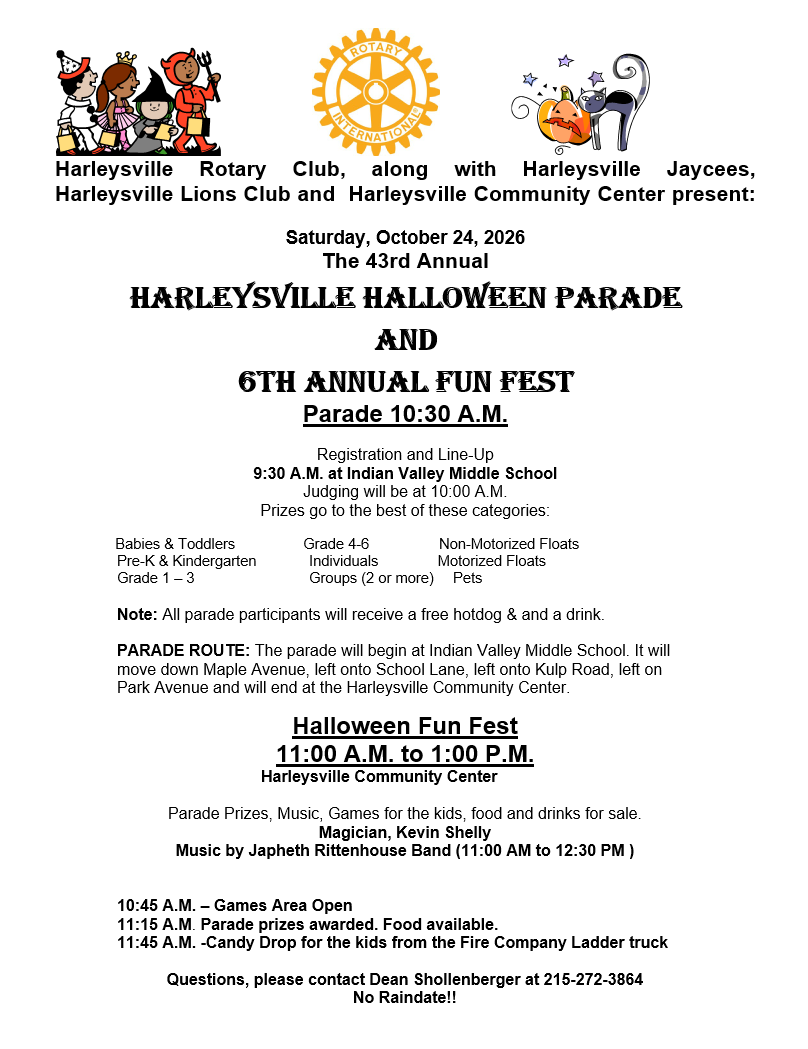 ROTARY
INTERNATIONAL

Harleysville Rotary Club, along with Harleysville Jaycees, Harleysville Lions Club and Harleysville Community Center present:

Saturday, October 24, 2026
The 43rd Annual

HARLEYSVILLE HALLOWEEN PARADE
AND
6TH ANNUAL FUN FEST

Parade 10:30 A.M.

Registration and Line-Up
9:30 A.M. at Indian Valley Middle School
Judging will be at 10:00 A.M.
Prizes go to the best of these categories:

Babies & Toddlers
Pre-K & Kindergarten
Grade 1 – 3

Grade 4-6
Individuals
Groups (2 or more)

Non-Motorized Floats
Motorized Floats
Pets

Note: All parade participants will receive a free hotdog & and a drink.

PARADE ROUTE: The parade will begin at Indian Valley Middle School. It will move down Maple Avenue, left onto School Lane, left onto Kulp Road, left on Park Avenue and will end at the Harleysville Community Center.

Halloween Fun Fest
11:00 A.M. to 1:00 P.M.
Harleysville Community Center

Parade Prizes, Music, Games for the kids, food and drinks for sale.
Magician, Kevin Shelly
Music by Japheth Rittenhouse Band (11:00 AM to 12:30 PM )

10:45 A.M. – Games Area Open
11:15 A.M. Parade prizes awarded. Food available.
11:45 A.M. -Candy Drop for the kids from the Fire Company Ladder truck

Questions, please contact Dean Shollenberger at 215-272-3864
No Raindate!!